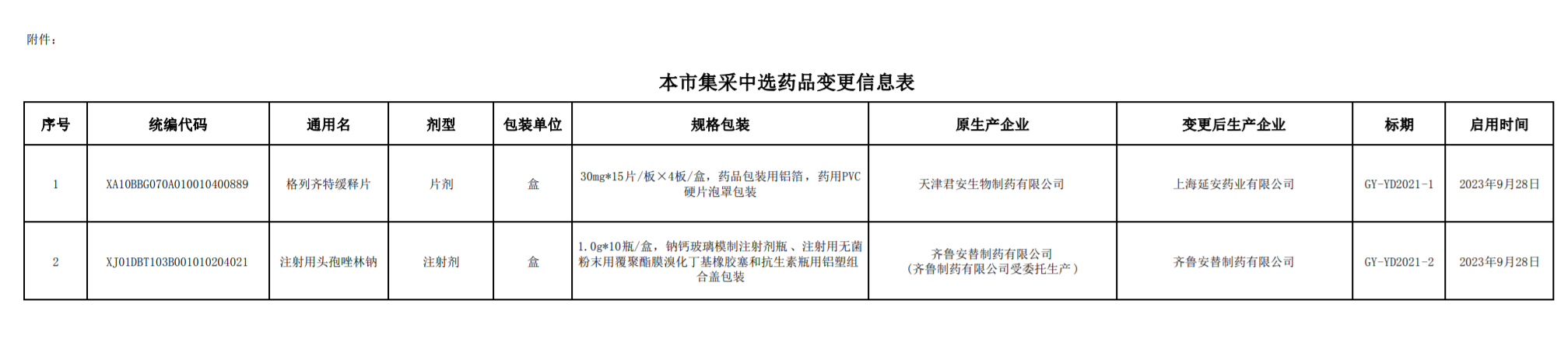 附件：

本市集采中选药品变更信息表

| 序号 | 统编代码 | 通用名 | 剂型 | 包装单位 | 规格包装 | 原生产企业 | 变更后生产企业 | 标期 | 启用时间 |
|---|---|---|---|---|---|---|---|---|---|
| 1 | XA10BBG070A010010400889 | 格列齐特缓释片 | 片剂 | 盒 | 30mg*15片/板×4板/盒，药品包装用铝箔，药用PVC硬片泡罩包装 | 天津君安生物制药有限公司 | 上海延安药业有限公司 | GY-YD2021-1 | 2023年9月28日 |
| 2 | XJ01DBT103B001010204021 | 注射用头孢唑林钠 | 注射剂 | 盒 | 1.0g*10瓶/盒，钠钙玻璃模制注射剂瓶、注射用无菌粉末用覆聚酯膜溴化丁基橡胶塞和抗生素瓶用铝塑组合盖包装 | 齐鲁安替制药有限公司（齐鲁制药有限公司受委托生产） | 齐鲁安替制药有限公司 | GY-YD2021-2 | 2023年9月28日 |